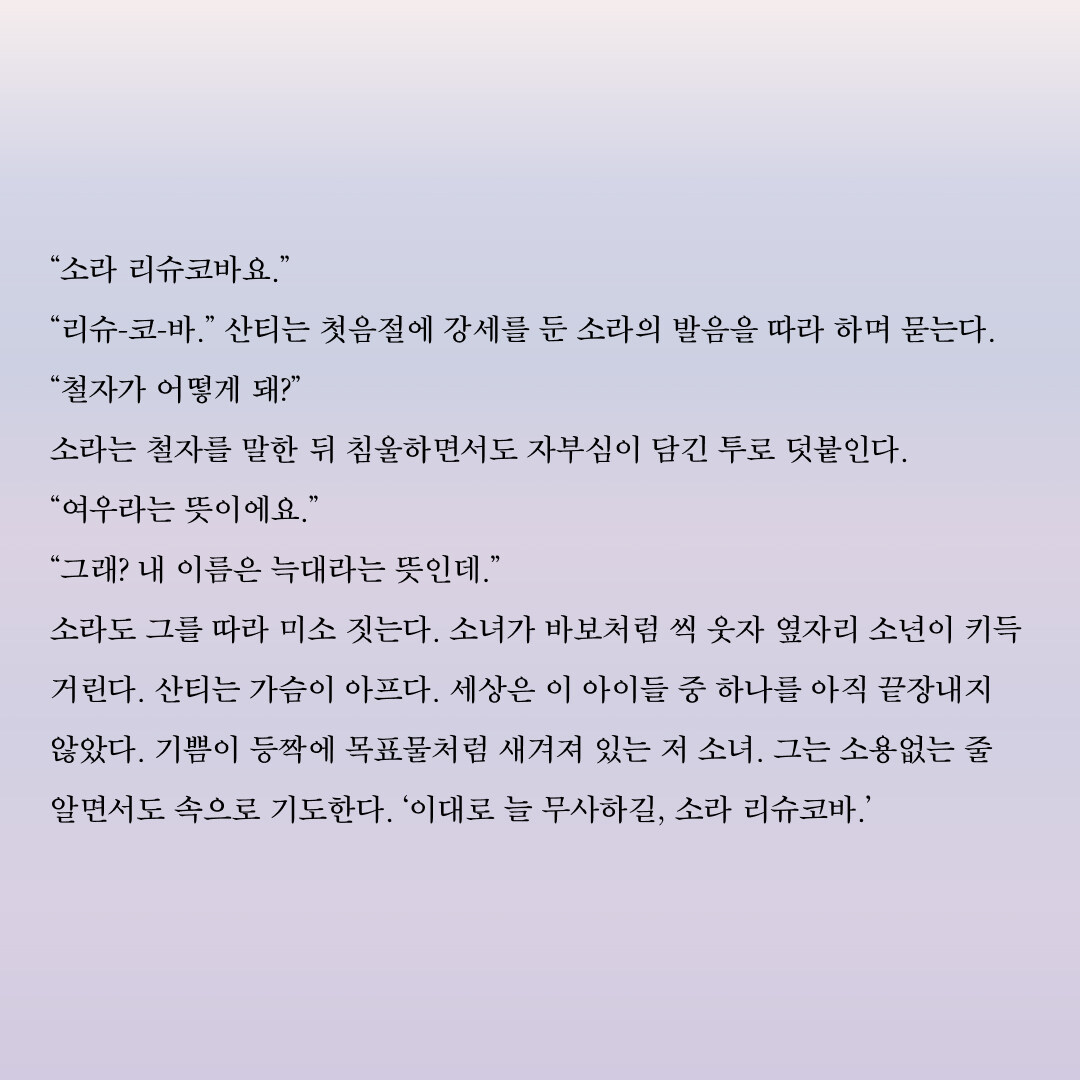 “소라 리슈코바요.”
“리슈-코-바.” 산티는 첫음절에 강세를 둔 소라의 발음을 따라 하며 묻는다.
“철자가 어떻게 돼?”
소라는 철자를 말한 뒤 침울하면서도 자부심이 담긴 투로 덧붙인다.
“여우라는 뜻이에요.”
“그래? 내 이름은 늑대라는 뜻인데.”
소라도 그를 따라 미소 짓는다. 소녀가 바보처럼 씩 웃자 옆자리 소년이 키득거린다. 산티는 가슴이 아프다. 세상은 이 아이들 중 하나를 아직 끝장내지 않았다. 기쁨이 등짝에 목표물처럼 새겨져 있는 저 소녀. 그는 소용없는 줄 알면서도 속으로 기도한다. ‘이대로 늘 무사하길, 소라 리슈코바.’